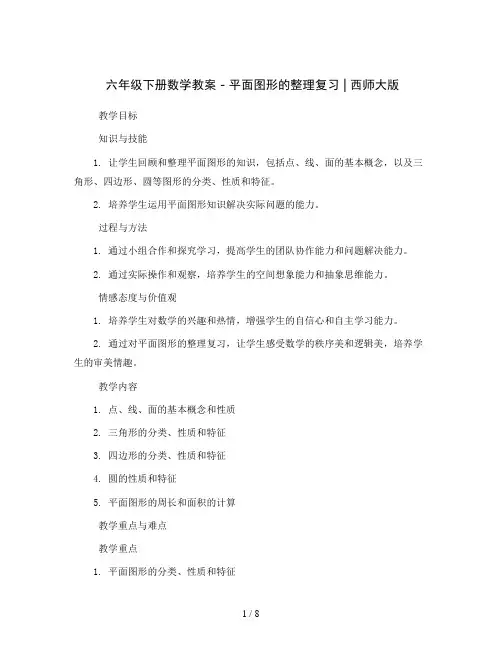 六年级下册数学教案 - 平面图形的整理复习 | 西师大版

教学目标

知识与技能

1. 让学生回顾和整理平面图形的知识，包括点、线、面的基本概念，以及三角形、四边形、圆等图形的分类、性质和特征。

2. 培养学生运用平面图形知识解决实际问题的能力。

过程与方法

1. 通过小组合作和探究学习，提高学生的团队协作能力和问题解决能力。

2. 通过实际操作和观察，培养学生的空间想象能力和抽象思维能力。

情感态度与价值观

1. 培养学生对数学的兴趣和热情，增强学生的自信心和自主学习能力。

2. 通过对平面图形的整理复习，让学生感受数学的秩序美和逻辑美，培养学生的审美情趣。

教学内容

1. 点、线、面的基本概念和性质

2. 三角形的分类、性质和特征

3. 四边形的分类、性质和特征

4. 圆的性质和特征

5. 平面图形的周长和面积的计算

教学重点与难点

教学重点

1. 平面图形的分类、性质和特征

1 / 8